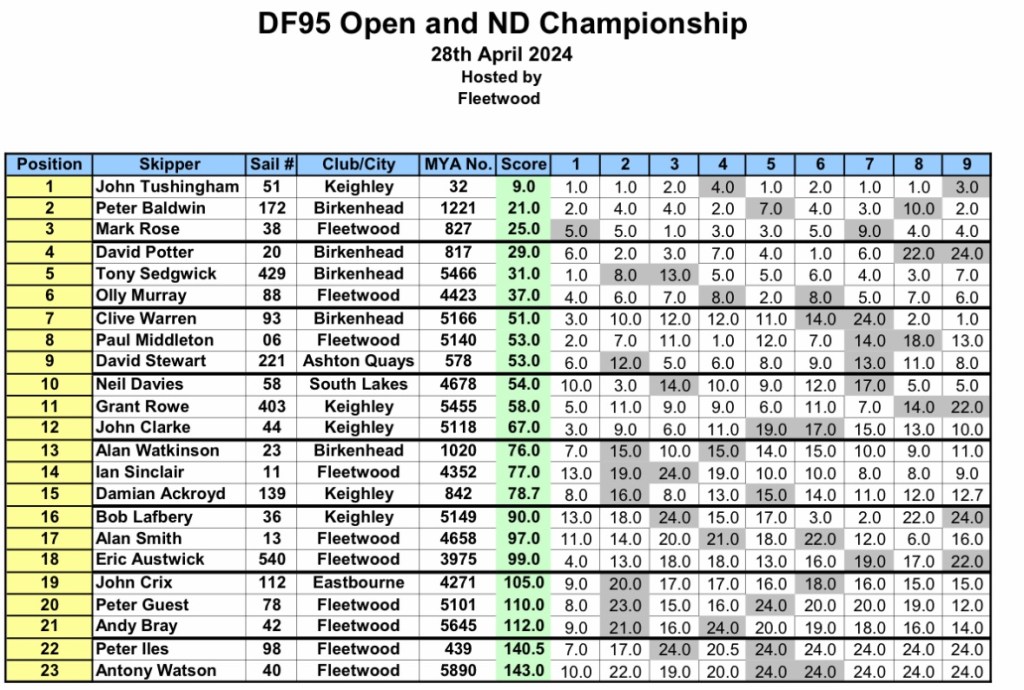 DF95 Open and ND Championship
28th April 2024
Hosted by
Fleetwood

| Position | Skipper | Sail # | Club/City | MYA No. | Score | 1 | 2 | 3 | 4 | 5 | 6 | 7 | 8 | 9 |
|---|---|---|---|---|---|---|---|---|---|---|---|---|---|---|
| 1 | John Tushingham | 51 | Keighley | 32 | 9.0 | 1.0 | 1.0 | 2.0 | 4.0 | 1.0 | 2.0 | 1.0 | 1.0 | 3.0 |
| 2 | Peter Baldwin | 172 | Birkenhead | 1221 | 21.0 | 2.0 | 4.0 | 4.0 | 2.0 | 7.0 | 4.0 | 3.0 | 10.0 | 2.0 |
| 3 | Mark Rose | 38 | Fleetwood | 827 | 25.0 | 5.0 | 5.0 | 1.0 | 3.0 | 3.0 | 5.0 | 9.0 | 4.0 | 4.0 |
| 4 | David Potter | 20 | Birkenhead | 817 | 29.0 | 6.0 | 2.0 | 3.0 | 7.0 | 4.0 | 1.0 | 6.0 | 22.0 | 24.0 |
| 5 | Tony Sedgwick | 429 | Birkenhead | 5466 | 31.0 | 1.0 | 8.0 | 13.0 | 5.0 | 5.0 | 6.0 | 4.0 | 3.0 | 7.0 |
| 6 | Olly Murray | 88 | Fleetwood | 4423 | 37.0 | 4.0 | 6.0 | 7.0 | 8.0 | 2.0 | 8.0 | 5.0 | 7.0 | 6.0 |
| 7 | Clive Warren | 93 | Birkenhead | 5166 | 51.0 | 3.0 | 10.0 | 12.0 | 12.0 | 11.0 | 14.0 | 24.0 | 2.0 | 1.0 |
| 8 | Paul Middleton | 06 | Fleetwood | 5140 | 53.0 | 2.0 | 7.0 | 11.0 | 1.0 | 12.0 | 7.0 | 14.0 | 18.0 | 13.0 |
| 9 | David Stewart | 221 | Ashton Quays | 578 | 53.0 | 6.0 | 12.0 | 5.0 | 6.0 | 8.0 | 9.0 | 13.0 | 11.0 | 8.0 |
| 10 | Neil Davies | 58 | South Lakes | 4678 | 54.0 | 10.0 | 3.0 | 14.0 | 10.0 | 9.0 | 12.0 | 17.0 | 5.0 | 5.0 |
| 11 | Grant Rowe | 403 | Keighley | 5455 | 58.0 | 5.0 | 11.0 | 9.0 | 9.0 | 6.0 | 11.0 | 7.0 | 14.0 | 22.0 |
| 12 | John Clarke | 44 | Keighley | 5118 | 67.0 | 3.0 | 9.0 | 6.0 | 11.0 | 19.0 | 17.0 | 15.0 | 13.0 | 10.0 |
| 13 | Alan Watkinson | 23 | Birkenhead | 1020 | 76.0 | 7.0 | 15.0 | 10.0 | 15.0 | 14.0 | 15.0 | 10.0 | 9.0 | 11.0 |
| 14 | Ian Sinclair | 11 | Fleetwood | 4352 | 77.0 | 13.0 | 19.0 | 24.0 | 19.0 | 10.0 | 10.0 | 8.0 | 8.0 | 9.0 |
| 15 | Damian Ackroyd | 139 | Keighley | 842 | 78.7 | 8.0 | 16.0 | 8.0 | 13.0 | 15.0 | 14.0 | 11.0 | 12.0 | 12.7 |
| 16 | Bob Lafbery | 36 | Keighley | 5149 | 90.0 | 13.0 | 18.0 | 24.0 | 15.0 | 17.0 | 3.0 | 2.0 | 22.0 | 24.0 |
| 17 | Alan Smith | 13 | Fleetwood | 4658 | 97.0 | 11.0 | 14.0 | 20.0 | 21.0 | 18.0 | 22.0 | 12.0 | 6.0 | 16.0 |
| 18 | Eric Austwick | 540 | Fleetwood | 3975 | 99.0 | 4.0 | 13.0 | 18.0 | 18.0 | 13.0 | 16.0 | 19.0 | 17.0 | 22.0 |
| 19 | John Crix | 112 | Eastbourne | 4271 | 105.0 | 9.0 | 20.0 | 17.0 | 17.0 | 16.0 | 18.0 | 16.0 | 15.0 | 15.0 |
| 20 | Peter Guest | 78 | Fleetwood | 5101 | 110.0 | 8.0 | 23.0 | 15.0 | 16.0 | 24.0 | 20.0 | 20.0 | 19.0 | 12.0 |
| 21 | Andy Bray | 42 | Fleetwood | 5645 | 112.0 | 9.0 | 21.0 | 16.0 | 24.0 | 20.0 | 19.0 | 18.0 | 16.0 | 14.0 |
| 22 | Peter Iles | 98 | Fleetwood | 439 | 140.5 | 7.0 | 17.0 | 24.0 | 20.5 | 24.0 | 24.0 | 24.0 | 24.0 | 24.0 |
| 23 | Antony Watson | 40 | Fleetwood | 5890 | 143.0 | 10.0 | 22.0 | 19.0 | 20.0 | 24.0 | 24.0 | 24.0 | 24.0 | 24.0 |